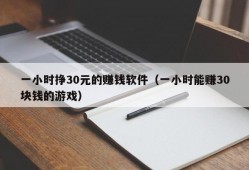 一小时挣30元的赚钱软件（一小时能赚30块钱的游戏）